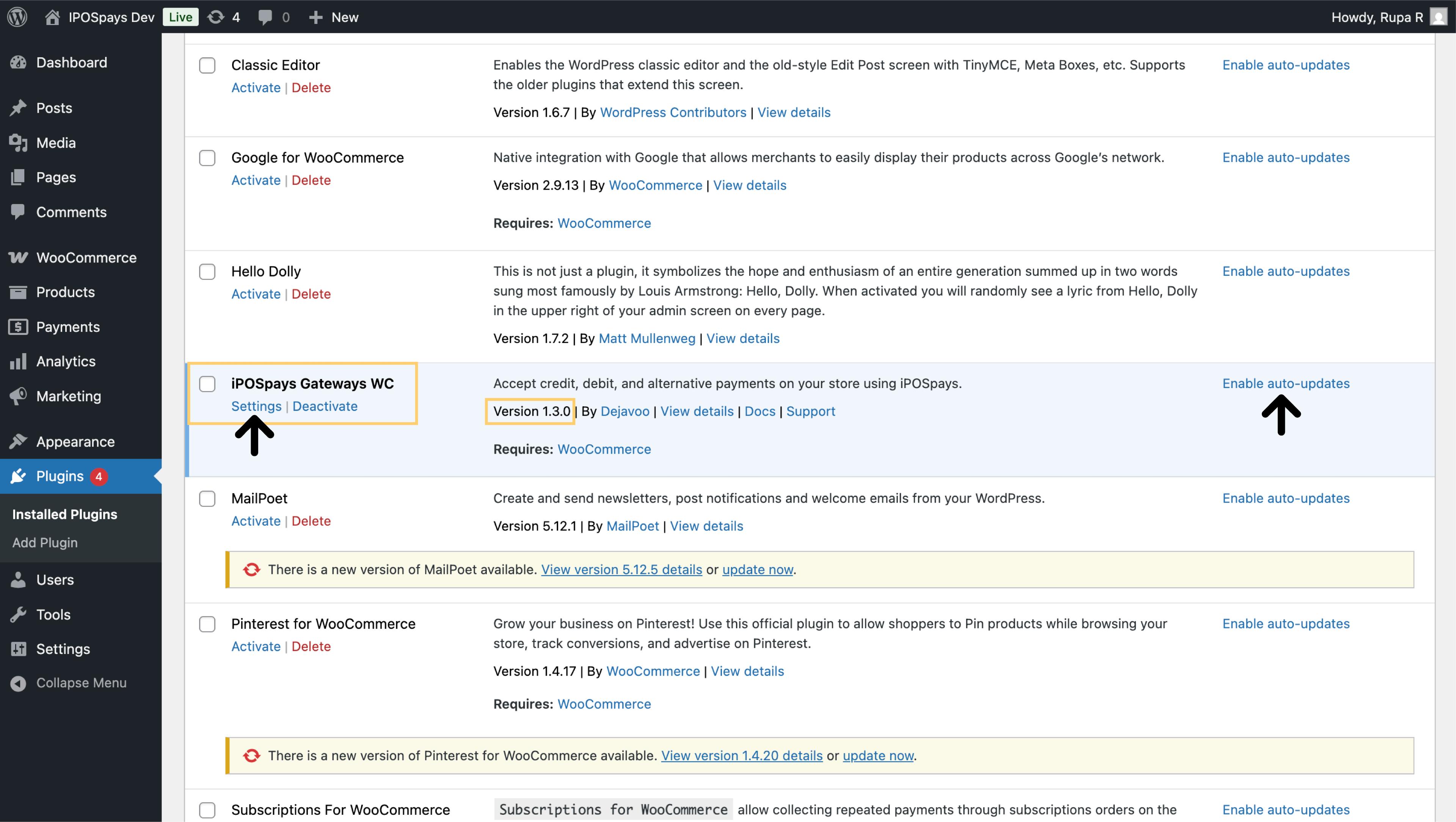 IPOSpays Dev Live 4 0 New Howdy, Rupa R

Dashboard
Posts
Media
Pages
Comments
WooCommerce
Products
Payments
Analytics
Marketing
Appearance
Plugins 4
Installed Plugins
Add Plugin
Users
Tools
Settings
Collapse Menu

Classic Editor
Activate | Delete
Enables the WordPress classic editor and the old-style Edit Post screen with TinyMCE, Meta Boxes, etc. Supports the older plugins that extend this screen.
Version 1.6.7 | By WordPress Contributors | View details
Enable auto-updates

Google for WooCommerce
Activate | Delete
Native integration with Google that allows merchants to easily display their products across Google's network.
Version 2.9.13 | By WooCommerce | View details
Requires: WooCommerce
Enable auto-updates

Hello Dolly
Activate | Delete
This is not just a plugin, it symbolizes the hope and enthusiasm of an entire generation summed up in two words sung most famously by Louis Armstrong: Hello, Dolly. When activated you will randomly see a lyric from Hello, Dolly in the upper right of your admin screen on every page.
Version 1.7.2 | By Matt Mullenweg | View details
Enable auto-updates

iPOSpays Gateways WC
Settings | Deactivate
Accept credit, debit, and alternative payments on your store using iPOSpays.
Version 1.3.0 | By Dejavoo | View details | Docs | Support
Requires: WooCommerce
Enable auto-updates

MailPoet
Activate | Delete
Create and send newsletters, post notifications and welcome emails from your WordPress.
Version 5.12.1 | By MailPoet | View details
Enable auto-updates
There is a new version of MailPoet available. View version 5.12.5 details or update now.

Pinterest for WooCommerce
Activate | Delete
Grow your business on Pinterest! Use this official plugin to allow shoppers to Pin products while browsing your store, track conversions, and advertise on Pinterest.
Version 1.4.17 | By WooCommerce | View details
Requires: WooCommerce
Enable auto-updates
There is a new version of Pinterest for WooCommerce available. View version 1.4.20 details or update now.

Subscriptions For WooCommerce
Subscriptions for WooCommerce allow collecting repeated payments through subscriptions orders on the
Enable auto-updates